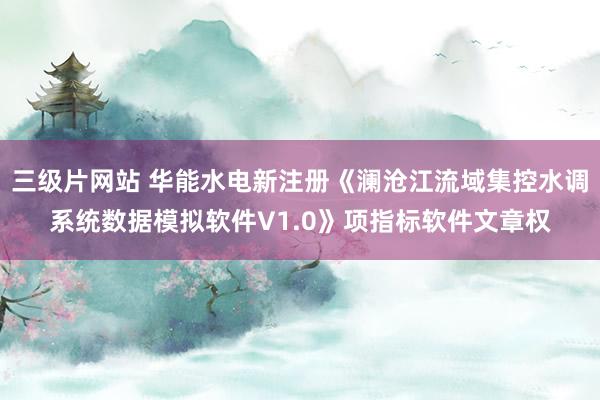 三级片网站 华能水电新注册《澜沧江流域集控水调系统数据模拟软件V1.0》项指标软件文章权